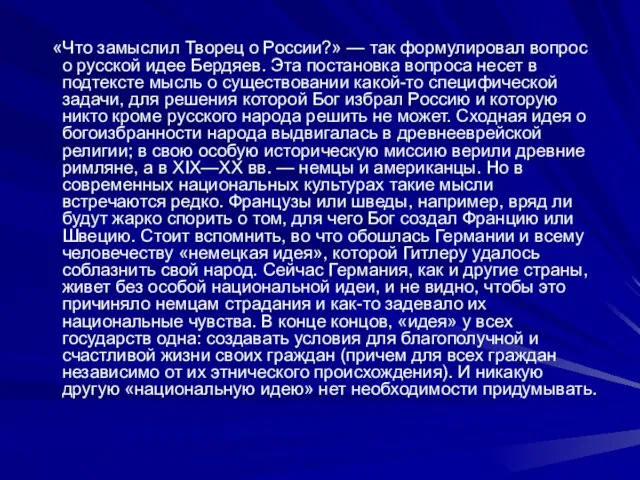 «Что замыслил Творец о России?» — так формулировал вопрос о русской идее Бердяев. Эта постановка вопроса несет в подтексте мысль о существовании какой-то специфической задачи, для решения которой Бог избрал Россию и которую никто кроме русского народа решить не может. Сходная идея о богоизбранности народа выдвигалась в древнееврейской религии; в свою особую историческую миссию верили древние римляне, а в XIX—XX вв. — немцы и американцы. Но в современных национальных культурах такие мысли встречаются редко. Французы или шведы, например, вряд ли будут жарко спорить о том, для чего Бог создал Францию или Швецию. Стоит вспомнить, во что обошлась Германии и всему человечеству «немецкая идея», которой Гитлеру удалось соблазнить свой народ. Сейчас Германия, как и другие страны, живет без особой национальной идеи, и не видно, чтобы это причиняло немцам страдания и как-то задевало их национальные чувства. В конце концов, «идея» у всех государств одна: создавать условия для благополучной и счастливой жизни своих граждан (причем для всех граждан независимо от их этнического происхождения). И никакую другую «национальную идею» нет необходимости придумывать.